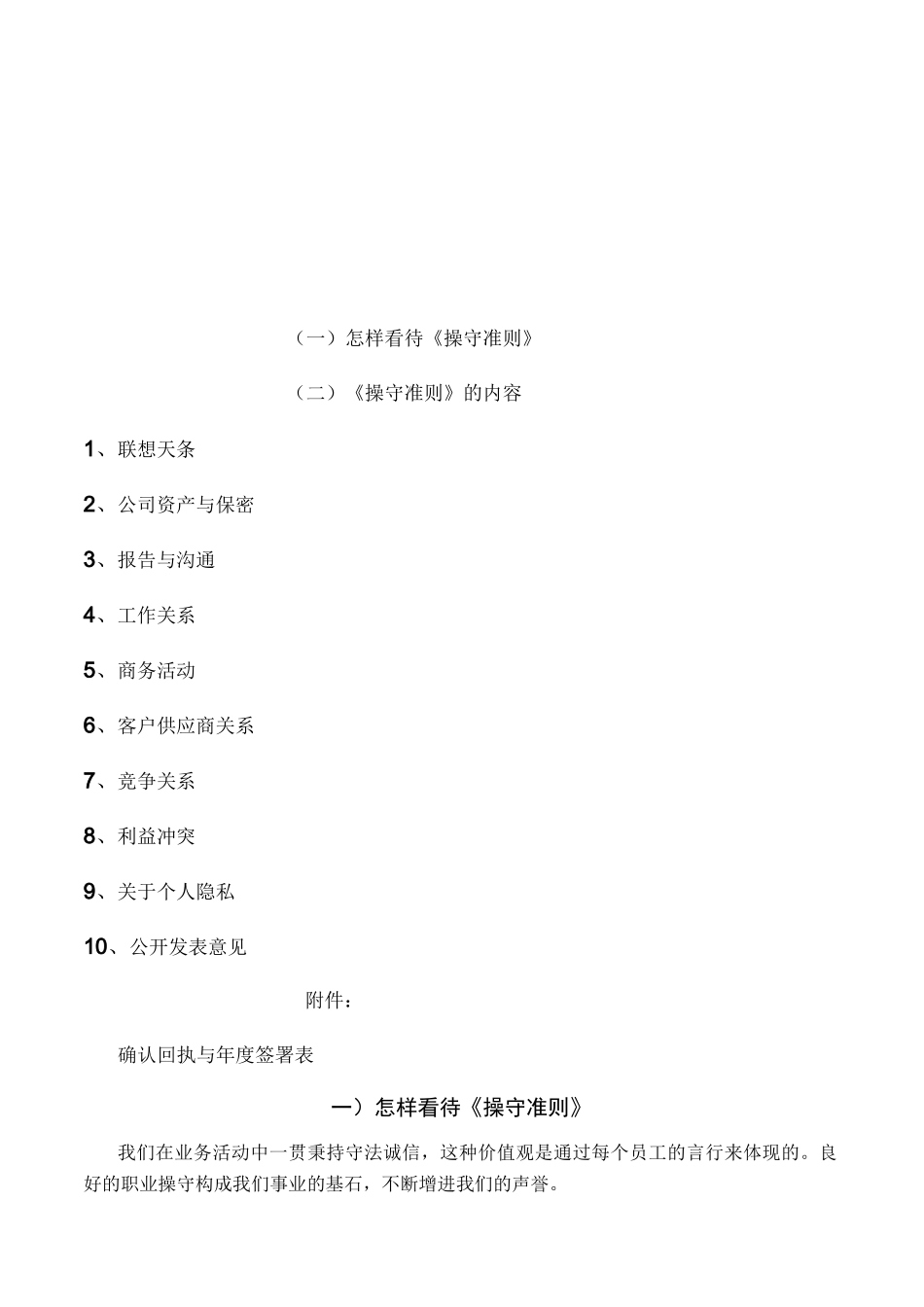 （一）怎样看待《操守准则》

（二）《操守准则》的内容

1、联想天条

2、公司资产与保密

3、报告与沟通

4、工作关系

5、商务活动

6、客户供应商关系

7、竞争关系

8、利益冲突

9、关于个人隐私

10、公开发表意见

附件：

确认回执与年度签署表

一）怎样看待《操守准则》

我们在业务活动中一贯秉持守法诚信，这种价值观是通过每个员工的言行来体现的。良好的职业操守构成我们事业的基石，不断增进我们的声誉。